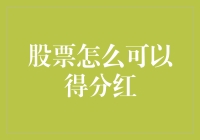 股票怎么可以得分红